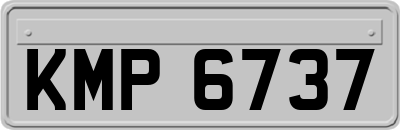 KMP 6737